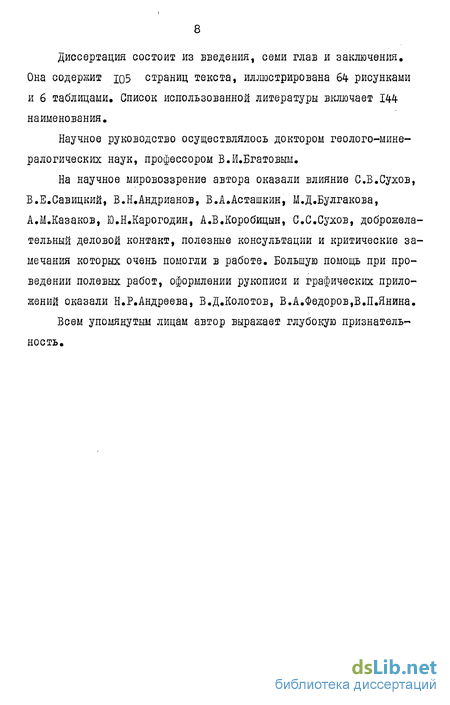 8

Диссертация состоит из введения, семи глав и заключения. Она содержит I05 страниц текста, иллюстрирована 64 рисунками и 6 таблицами. Список использованной литературы включает I44 наименования.

Научное руководство осуществлялось доктором геолого-минералогических наук, профессором В.И.Бгатовым.

На научное мировоззрение автора оказали влияние С.В.Сухов, В.Е.Савицкий, В.Н.Андрианов, В.А.Асташкин, М.Д.Булгакова, А.М.Казаков, Ю.Н.Карогодин, А.В.Коробицын, С.С.Сухов, доброжелательный деловой контакт, полезные консультации и критические замечания которых очень помогли в работе. Большую помощь при проведении полевых работ, оформлении рукописи и графических приложений оказали Н.Р.Андреева, В.Д.Колотов, В.А.Федоров,В.П.Янина.

Всем упомянутым лицам автор выражает глубокую признательность.

dsLib.net
библиотека диссертаций